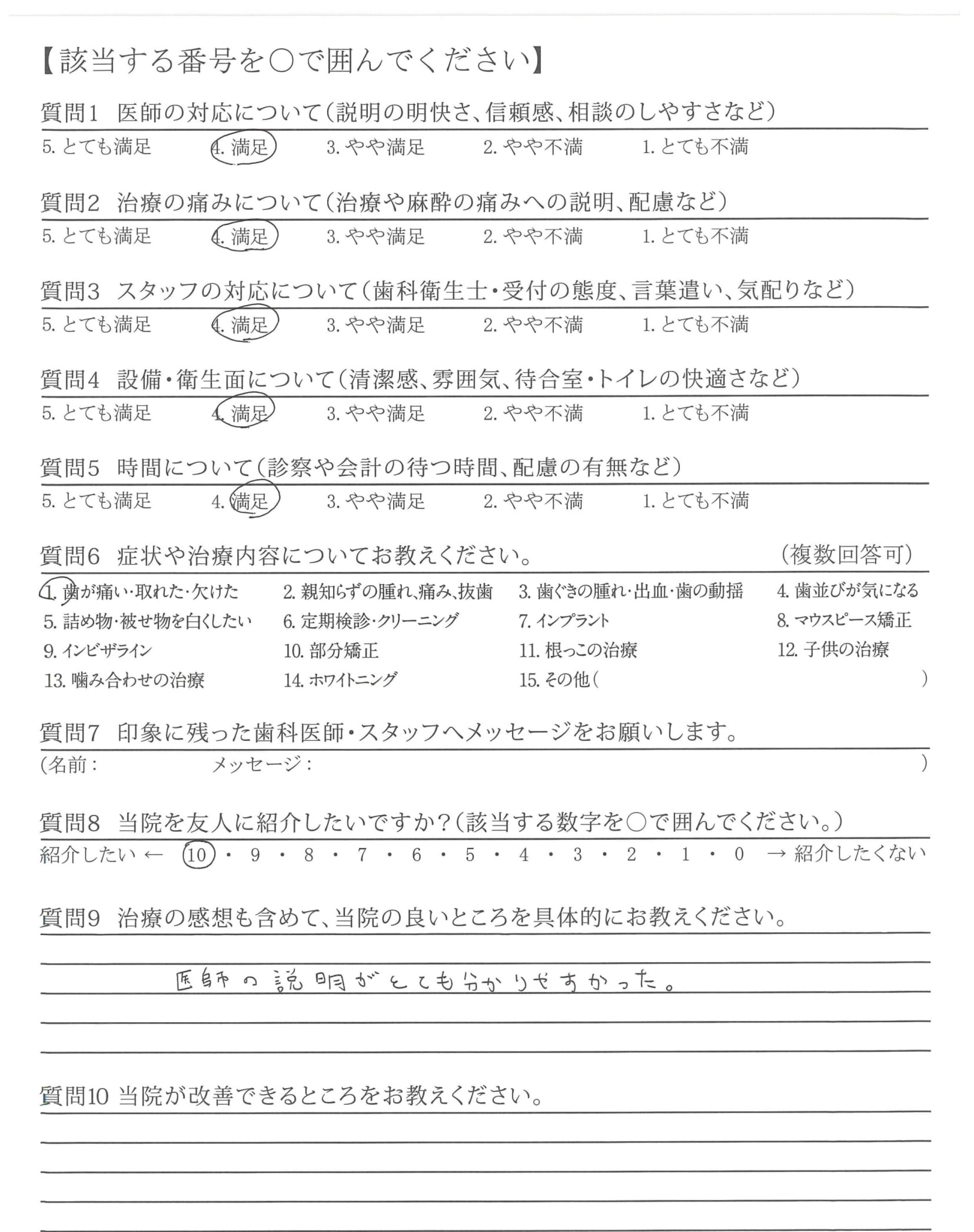 【該当する番号を○で囲んでください】

質問1　医師の対応について（説明の明快さ、信頼感、相談のしやすさなど）

5. とても満足　4. 満足　3. やや満足　2. やや不満　1. とても不満

質問2　治療の痛みについて（治療や麻酔の痛みへの説明、配慮など）

5. とても満足　4. 満足　3. やや満足　2. やや不満　1. とても不満

質問3　スタッフの対応について（歯科衛生士・受付の態度、言葉遣い、気配りなど）

5. とても満足　4. 満足　3. やや満足　2. やや不満　1. とても不満

質問4　設備・衛生面について（清潔感、雰囲気、待合室・トイレの快適さなど）

5. とても満足　4. 満足　3. やや満足　2. やや不満　1. とても不満

質問5　時間について（診察や会計の待つ時間、配慮の有無など）

5. とても満足　4. 満足　3. やや満足　2. やや不満　1. とても不満

質問6　症状や治療内容についてお教えください。　（複数回答可）

1. 歯が痛い・取れた・欠けた　2. 親知らずの腫れ、痛み、抜歯　3. 歯ぐきの腫れ・出血・歯の動揺　4. 歯並びが気になる
5. 詰め物・被せ物を白くしたい　6. 定期検診・クリーニング　7. インプラント　8. マウスピース矯正
9. インビザライン　10. 部分矯正　11. 根っこの治療　12. 子供の治療
13. 噛み合わせの治療　14. ホワイトニング　15. その他（　）

質問7　印象に残った歯科医師・スタッフへメッセージをお願いします。

（名前：　メッセージ：　）

質問8　当院を友人に紹介したいですか？（該当する数字を○で囲んでください。）

紹介したい ← 10・9・8・7・6・5・4・3・2・1・0 → 紹介したくない

質問9　治療の感想も含めて、当院の良いところを具体的にお教えください。

医師の説明がとても分かりやすかった。

質問10 当院が改善できるところをお教えください。